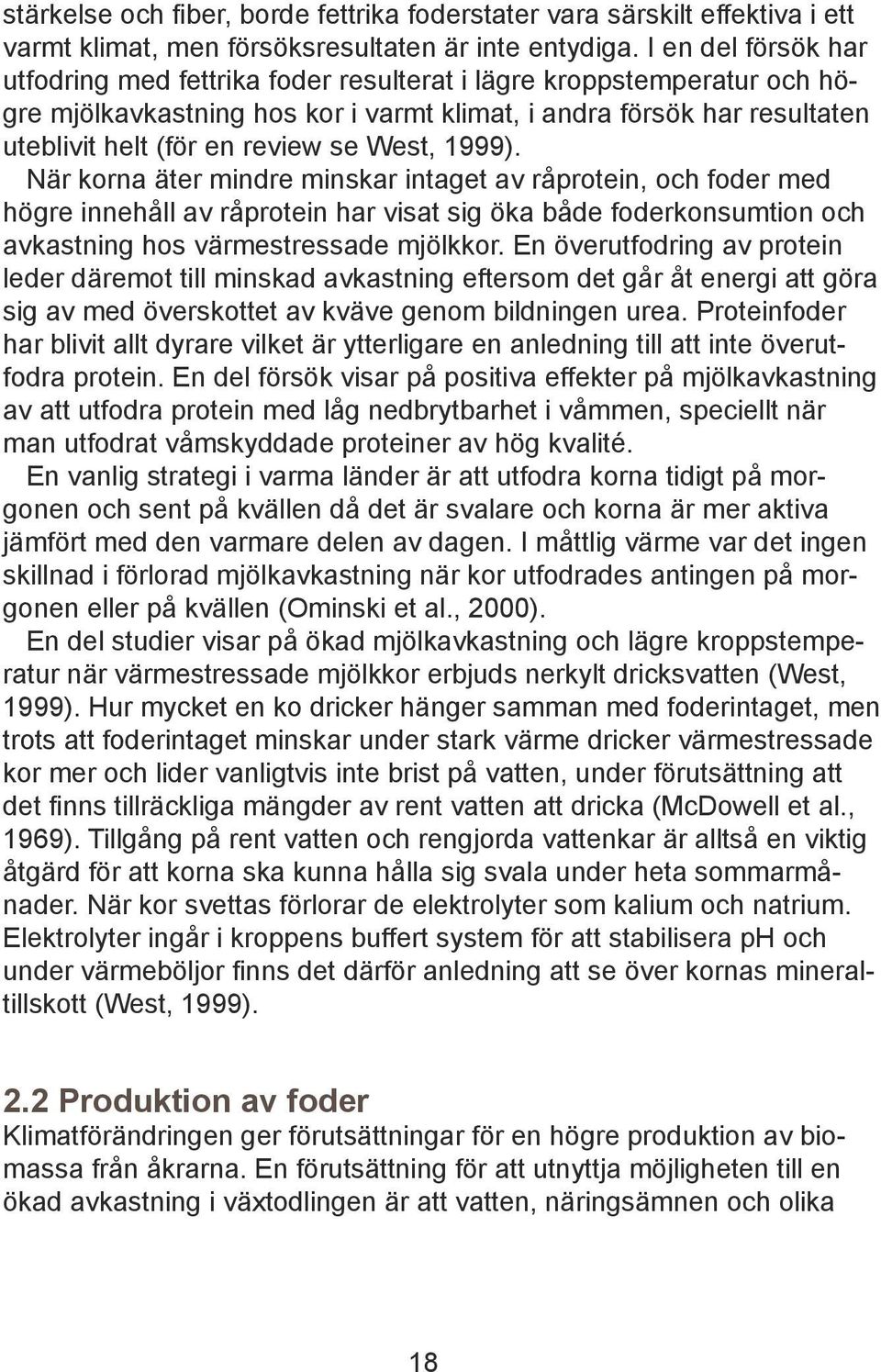 stärkelse och fiber, borde fettrika foderstater vara särskilt effektiva i ett varmt klimat, men försöksresultaten är inte entydiga. I en del försök har utfodring med fettrika foder resulterat i lägre kroppstemperatur och högre mjölkavkastning hos kor i varmt klimat, i andra försök har resultaten uteblivit helt (för en review se West, 1999).

När korna äter mindre minskar intaget av råprotein, och foder med högre innehåll av råprotein har visat sig öka både foderkonsumtion och avkastning hos värmestressade mjölkkor. En överutfodring av protein leder däremot till minskad avkastning eftersom det går åt energi att göra sig av med överskottet av kväve genom bildningen urea. Proteinfoder har blivit allt dyrare vilket är ytterligare en anledning till att inte överutfodra protein. En del försök visar på positiva effekter på mjölkavkastning av att utfodra protein med låg nedbrytbarhet i våmmen, speciellt när man utfodrat våmskyddade proteiner av hög kvalité.

En vanlig strategi i varma länder är att utfodra korna tidigt på morgonen och sent på kvällen då det är svalare och korna är mer aktiva jämfört med den varmare delen av dagen. I måttlig värme var det ingen skillnad i förlorad mjölkavkastning när kor utfodrades antingen på morgonen eller på kvällen (Ominski et al., 2000).

En del studier visar på ökad mjölkavkastning och lägre kroppstemperatur när värmestressade mjölkkor erbjuds nerkylt dricksvatten (West, 1999). Hur mycket en ko dricker hänger samman med foderintaget, men trots att foderintaget minskar under stark värme dricker värmestressade kor mer och lider vanligtvis inte brist på vatten, under förutsättning att det finns tillräckliga mängder av rent vatten att dricka (McDowell et al., 1969). Tillgång på rent vatten och rengjorda vattenkar är alltså en viktig åtgärd för att korna ska kunna hålla sig svala under heta sommarmånader. När kor svettas förlorar de elektrolyter som kalium och natrium. Elektrolyter ingår i kroppens buffert system för att stabilisera pH och under värmeböljor finns det därför anledning att se över kornas mineraltillskott (West, 1999).

2.2 Produktion av foder
Klimatförändringen ger förutsättningar för en högre produktion av biomassa från åkrarna. En förutsättning för att utnyttja möjligheten till en ökad avkastning i växtodlingen är att vatten, näringsämnen och olika

18